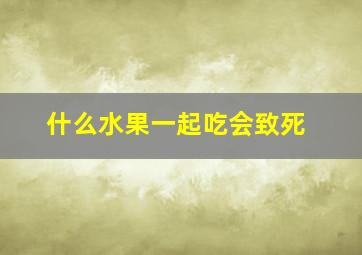 什么水果一起吃会致死